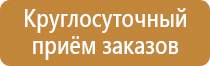 Круглосуточный приём заказов